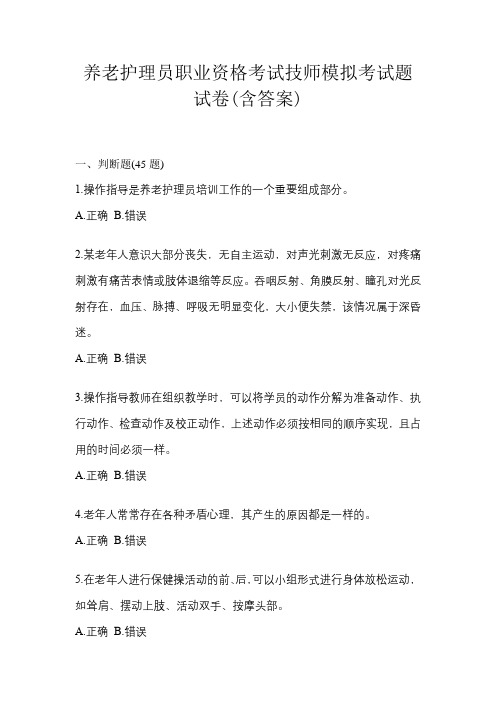 养老护理员职业资格考试技师模拟考试题试卷(含答案)

一、判断题(45 题)

1.操作指导是养老护理员培训工作的一个重要组成部分。

A.正确 B.错误

2.某老年人意识大部分丧失，无自主运动，对声光刺激无反应，对疼痛刺激有痛苦表情或肢体退缩等反应。吞咽反射、角膜反射、瞳孔对光反射存在，血压、脉搏、呼吸无明显变化，大小便失禁，该情况属于深昏迷。

A.正确 B.错误

3.操作指导教师在组织教学时，可以将学员的动作分解为准备动作、执行动作、检查动作及校正动作，上述动作必须按相同的顺序实现，且占用的时间必须一样。

A.正确 B.错误

4.老年人常常存在各种矛盾心理，其产生的原因都是一样的。

A.正确 B.错误

5.在老年人进行保健操活动的前、后，可以小组形式进行身体放松运动，如耸肩、摆动上肢、活动双手、按摩头部。

A.正确 B.错误